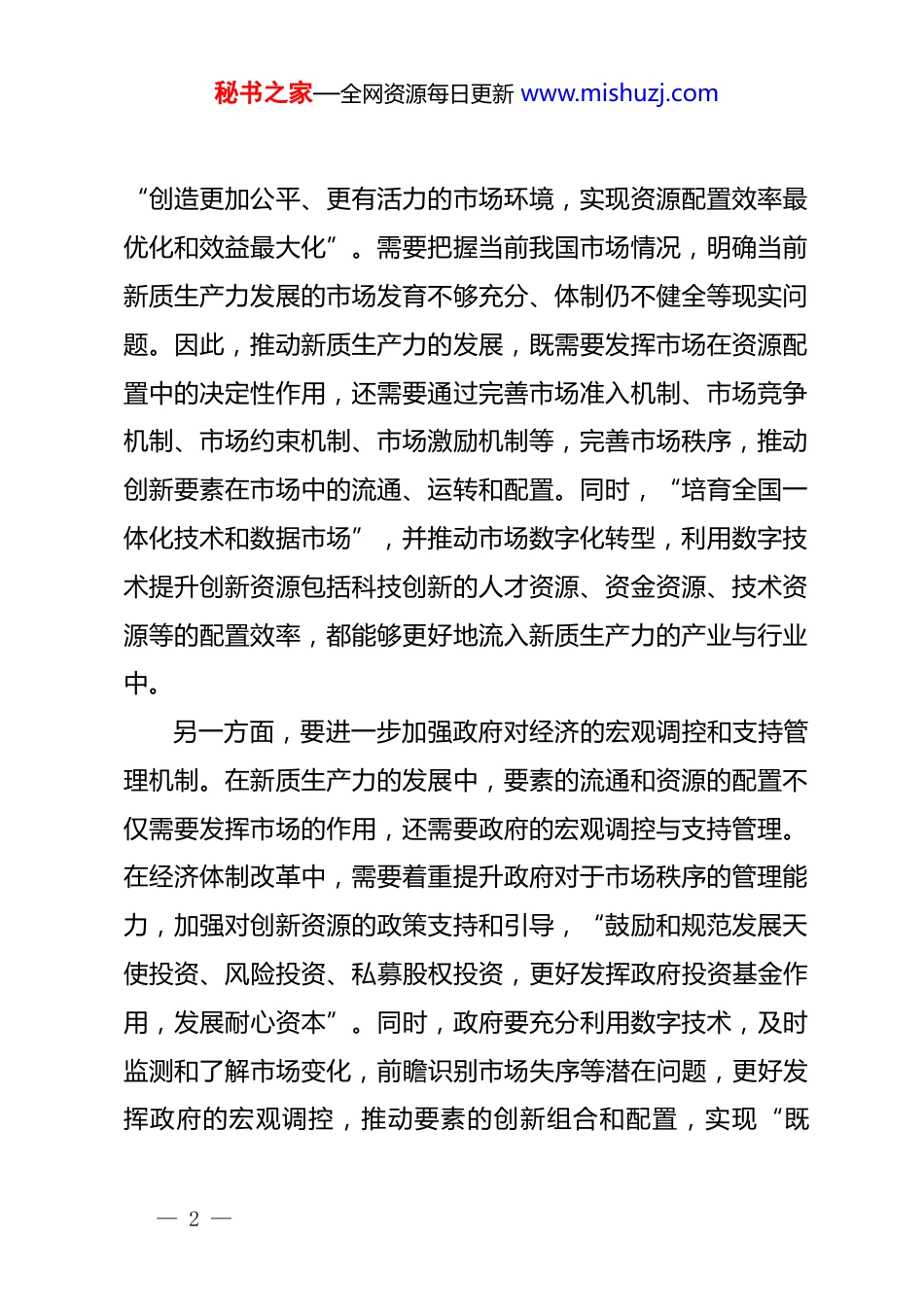 秘书之家—全网资源每日更新 www.mishuzj.com

“创造更加公平、更有活力的市场环境，实现资源配置效率最优化和效益最大化”。需要把握当前我国市场情况，明确当前新质生产力发展的市场发育不够充分、体制仍不健全等现实问题。因此，推动新质生产力的发展，既需要发挥市场在资源配置中的决定性作用，还需要通过完善市场准入机制、市场竞争机制、市场约束机制、市场激励机制等，完善市场秩序，推动创新要素在市场中的流通、运转和配置。同时，“培育全国一体化技术和数据市场”，并推动市场数字化转型，利用数字技术提升创新资源包括科技创新的人才资源、资金资源、技术资源等的配置效率，都能够更好地流入新质生产力的产业与行业中。

另一方面，要进一步加强政府对经济的宏观调控和支持管理机制。在新质生产力的发展中，要素的流通和资源的配置不仅需要发挥市场的作用，还需要政府的宏观调控与支持管理。在经济体制改革中，需要着重提升政府对于市场秩序的管理能力，加强对创新资源的政策支持和引导，“鼓励和规范发展天使投资、风险投资、私募股权投资，更好发挥政府投资基金作用，发展耐心资本”。同时，政府要充分利用数字技术，及时监测和了解市场变化，前瞻识别市场失序等潜在问题，更好发挥政府的宏观调控，推动要素的创新组合和配置，实现“既

— 2 —